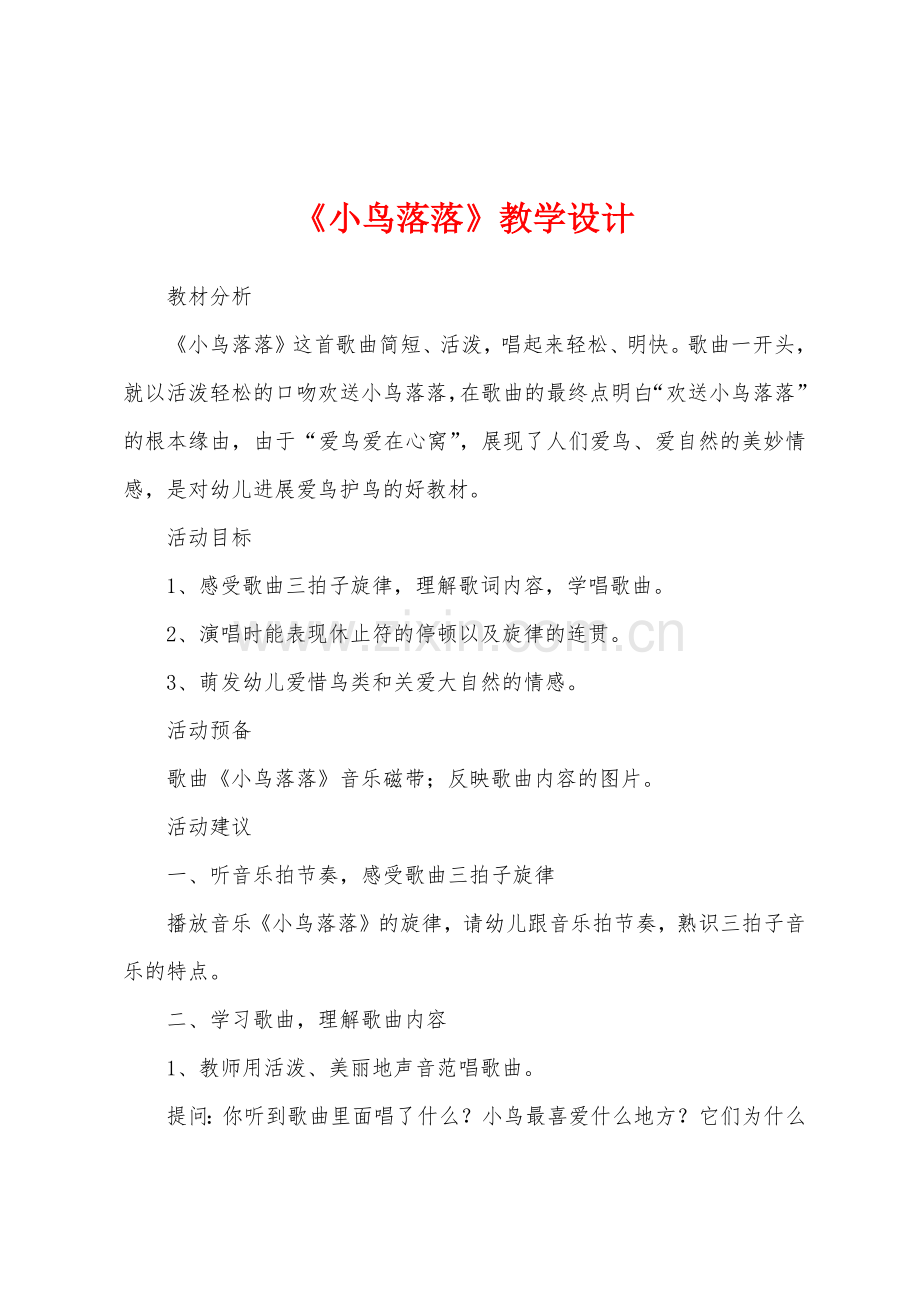 《小鸟落落》教学设计

教材分析

《小鸟落落》这首歌曲简短、活泼，唱起来轻松、明快。歌曲一开头，就以活泼轻松的口吻欢送小鸟落落，在歌曲的最终点明白“欢送小鸟落落”的根本缘由，由于“爱鸟爱在心窝”，展现了人们爱鸟、爱自然的美妙情感，是对幼儿进展爱鸟护鸟的好教材。

活动目标

1、感受歌曲三拍子旋律，理解歌词内容，学唱歌曲。

2、演唱时能表现休止符的停顿以及旋律的连贯。

3、萌发幼儿爱惜鸟类和关爱大自然的情感。

活动预备

歌曲《小鸟落落》音乐磁带；反映歌曲内容的图片。

活动建议

一、听音乐拍节奏，感受歌曲三拍子旋律

播放音乐《小鸟落落》的旋律，请幼儿跟音乐拍节奏，熟识三拍子音乐的特点。

二、学习歌曲，理解歌曲内容

1、教师用活泼、美丽地声音范唱歌曲。

提问：你听到歌曲里面唱了什么？小鸟最喜爱什么地方？它们为什么

www.zixin.com.cn